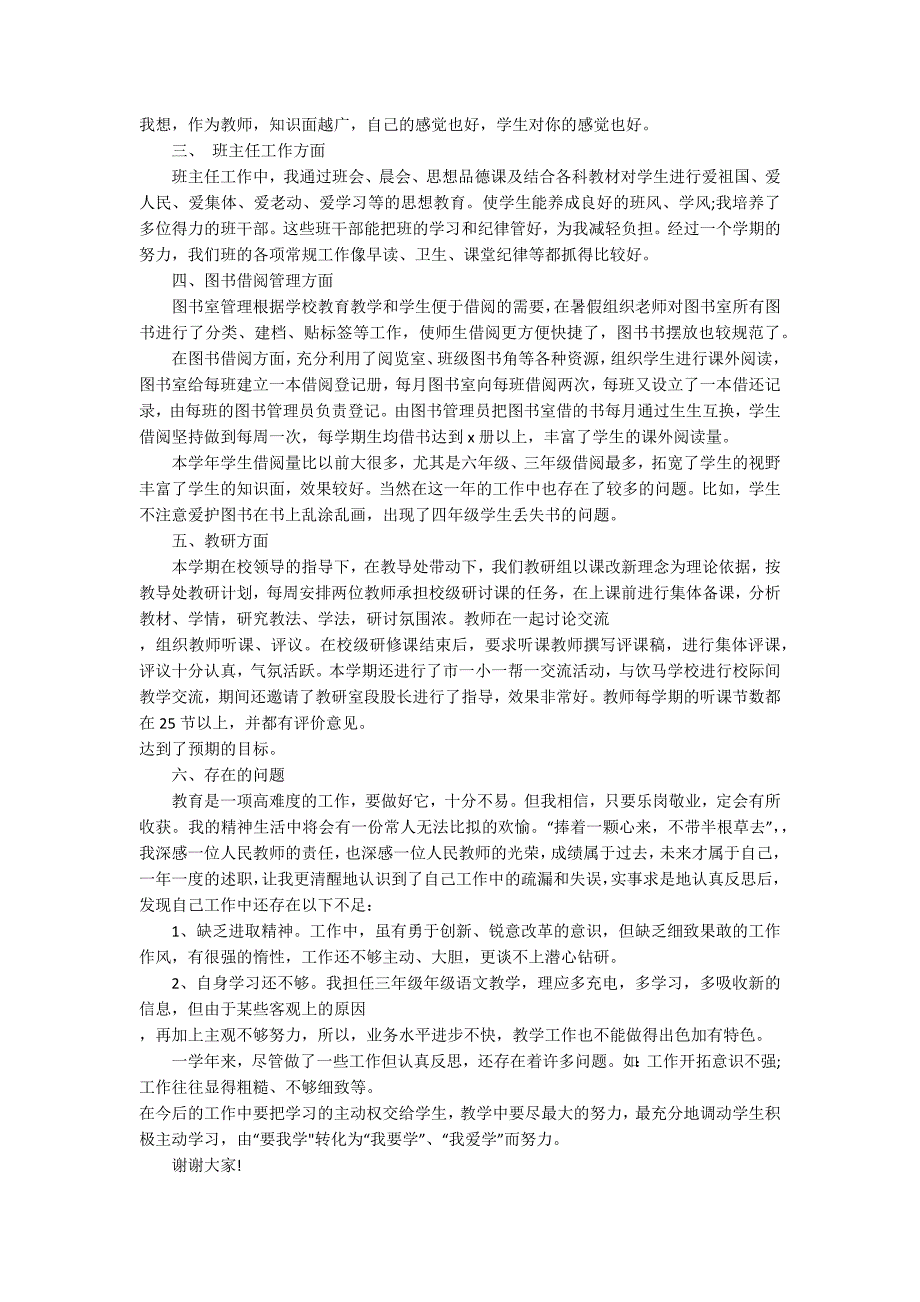 我想，作为教师，知识面越广，自己的感觉也好，学生对你的感觉也好。

三、 班主任工作方面

班主任工作中，我通过班会、晨会、思想品德课及结合各科教材对学生进行爱祖国、爱人民、爱集体、爱老动、爱学习等的思想教育。使学生能养成良好的班风、学风;我培养了多位得力的班干部。这些班干部能把班的学习和纪律管好，为我减轻负担。经过一个学期的努力，我们班的各项常规工作像早读、卫生、课堂纪律等都抓得比较好。

四、图书借阅管理方面

图书室管理根据学校教育教学和学生便于借阅的需要，在暑假组织老师对图书室所有图书进行了分类、建档、贴标签等工作，使师生借阅更方便快捷了，图书书摆放也较规范了。

在图书借阅方面，充分利用了阅览室、班级图书角等各种资源，组织学生进行课外阅读，图书室给每班建立一本借阅登记册，每月图书室向每班借阅两次，每班又设立了一本借还记录，由每班的图书管理员负责登记。由图书管理员把图书室借的书每月通过生生互换，学生借阅坚持做到每周一次，每学期生均借书达到 x 册以上，丰富了学生的课外阅读量。

本学年学生借阅量比以前大很多，尤其是六年级、三年级借阅最多，拓宽了学生的视野丰富了学生的知识面，效果较好。当然在这一年的工作中也存在了较多的问题。比如，学生不注意爱护图书在书上乱涂乱画，出现了四年级学生丢失书的问题。

五、教研方面

本学期在校领导的指导下，在教导处带动下，我们教研组以课改新理念为理论依据，按教导处教研计划，每周安排两位教师承担校级研讨课的任务，在上课前进行集体备课，分析教材、学情，研究教法、学法，研讨氛围浓。教师在一起讨论交流
，组织教师听课、评议。在校级研修课结束后，要求听课教师撰写评课稿，进行集体评课，评议十分认真，气氛活跃。本学期还进行了市一小一帮一交流活动，与饮马学校进行校际间教学交流，期间还邀请了教研室段股长进行了指导，效果非常好。教师每学期的听课节数都在 25 节以上，并都有评价意见。
达到了预期的目标。

六、存在的问题

教育是一项高难度的工作，要做好它，十分不易。但我相信，只要乐岗敬业，定会有所收获。我的精神生活中将会有一份常人无法比拟的欢愉。“捧着一颗心来，不带半根草去”,，我深感一位人民教师的责任，也深感一位人民教师的光荣，成绩属于过去，未来才属于自己，一年一度的述职，让我更清醒地认识到了自己工作中的疏漏和失误，实事求是地认真反思后，发现自己工作中还存在以下不足：

1、缺乏进取精神。工作中，虽有勇于创新、锐意改革的意识，但缺乏细致果敢的工作作风，有很强的惰性，工作还不够主动、大胆，更谈不上潜心钻研。

2、自身学习还不够。我担任三年级年级语文教学，理应多充电，多学习，多吸收新的信息，但由于某些客观上的原因
，再加上主观不够努力，所以，业务水平进步不快，教学工作也不能做得出色加有特色。

一学年来，尽管做了一些工作但认真反思，还存在着许多问题。如：工作开拓意识不强;工作往往显得粗糙、不够细致等。
在今后的工作中要把学习的主动权交给学生，教学中要尽最大的努力，最充分地调动学生积极主动学习，由“要我学”转化为“我要学”、“我爱学”而努力。

谢谢大家!